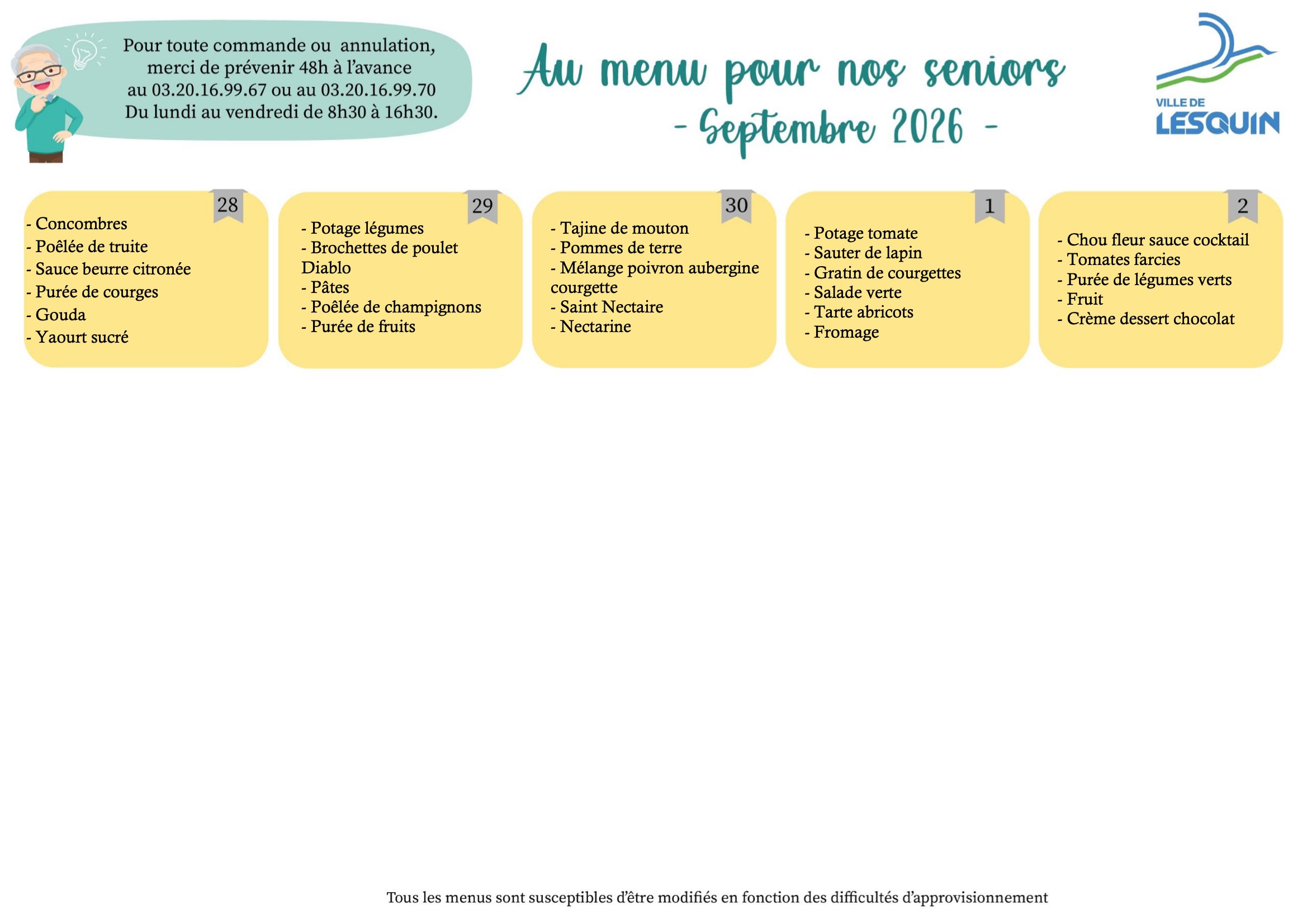 Pour toute commande ou annulation, merci de prévenir 48h à l'avance au 03.20.16.99.67 ou au 03.20.16.99.70 Du lundi au vendredi de 8h30 à 16h30.

Au menu pour nos seniors
- Septembre 2026 -

VILLE DE
LESQUIN

28
- Concombres
- Poêlée de truite
- Sauce beurre citronée
- Purée de courges
- Gouda
- Yaourt sucré

29
- Potage légumes
- Brochettes de poulet Diablo
- Pâtes
- Poêlée de champignons
- Purée de fruits

30
- Tajine de mouton
- Pommes de terre
- Mélange poivron aubergine courgette
- Saint Nectaire
- Nectarine

1
- Potage tomate
- Sauter de lapin
- Gratin de courgettes
- Salade verte
- Tarte abricots
- Fromage

2
- Chou fleur sauce cocktail
- Tomates farcies
- Purée de légumes verts
- Fruit
- Crème dessert chocolat

Tous les menus sont susceptibles d'être modifiés en fonction des difficultés d'approvisionnement